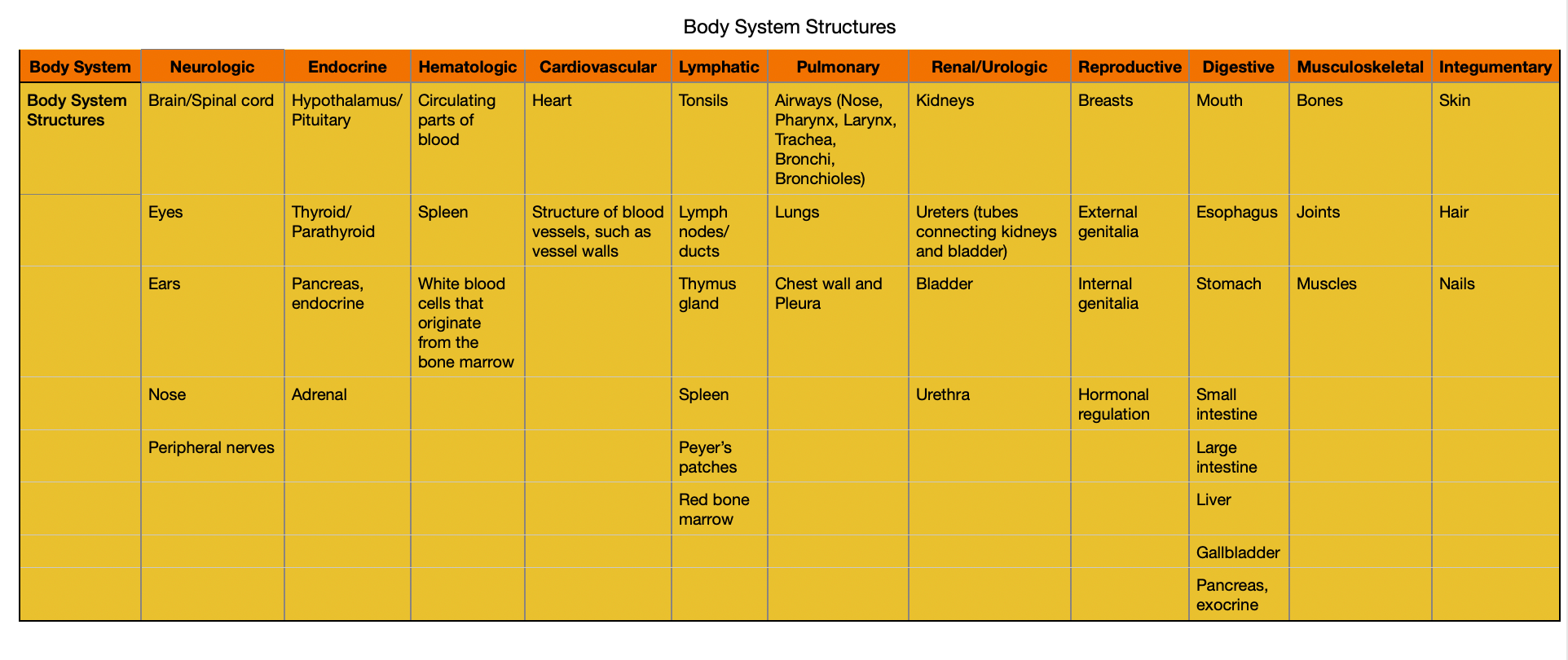 Body System Structures

| Body System | Neurologic | Endocrine | Hematologic | Cardiovascular | Lymphatic | Pulmonary | Renal/Urologic | Reproductive | Digestive | Musculoskeletal | Integumentary |
|---|---|---|---|---|---|---|---|---|---|---|---|
| Body System Structures | Brain/Spinal cord | Hypothalamus/ Pituitary | Circulating parts of blood | Heart | Tonsils | Airways (Nose, Pharynx, Larynx, Trachea, Bronchi, Bronchioles) | Kidneys | Breasts | Mouth | Bones | Skin |
| | Eyes | Thyroid/ Parathyroid | Spleen | Structure of blood vessels, such as vessel walls | Lymph nodes/ ducts | Lungs | Ureters (tubes connecting kidneys and bladder) | External genitalia | Esophagus | Joints | Hair |
| | Ears | Pancreas, endocrine | White blood cells that originate from the bone marrow | | Thymus gland | Chest wall and Pleura | Bladder | Internal genitalia | Stomach | Muscles | Nails |
| | Nose | Adrenal | | | Spleen | | Urethra | Hormonal regulation | Small intestine | | |
| | Peripheral nerves | | | | Peyer's patches | | | | Large intestine | | |
| | | | | | Red bone marrow | | | | Liver | | |
| | | | | | | | | | Gallbladder | | |
| | | | | | | | | | Pancreas, exocrine | | |